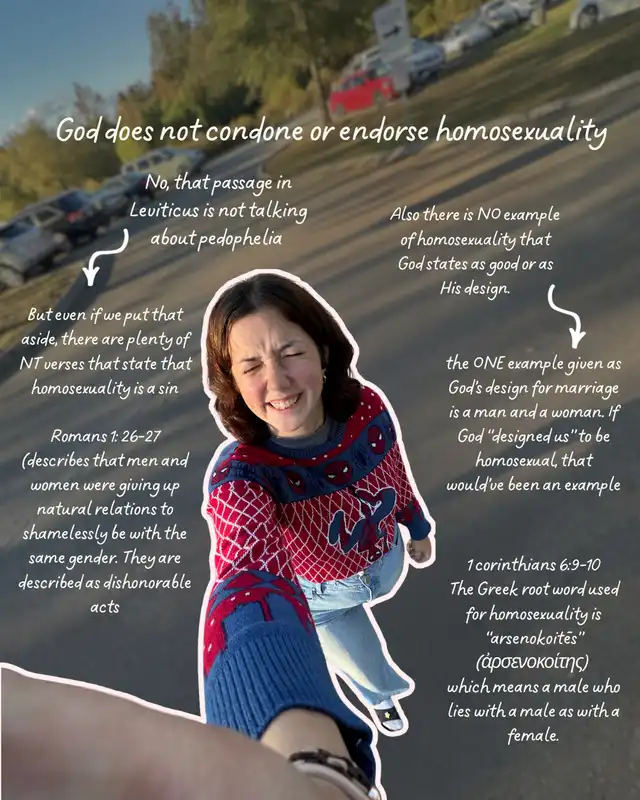 God does not condone or endorse homosexuality

No, that passage in Leviticus is not talking about pedophelia

But even if we put that aside, there are plenty of NT verses that state that homosexuality is a sin

Romans 1: 26-27 (describes that men and women were giving up natural relations to shamelessly be with the same gender. They are described as dishonorable acts

Also there is NO example of homosexuality that God states as good or as His design.

the ONE example given as God's design for marriage is a man and a woman. If God "designed us" to be homosexual, that would've been an example

1 corinthians 6:9-10 The Greek root word used for homosexuality is "arsenokoitēs" (ἀρσενοκοίτης) which means a male who lies with a male as with a female.